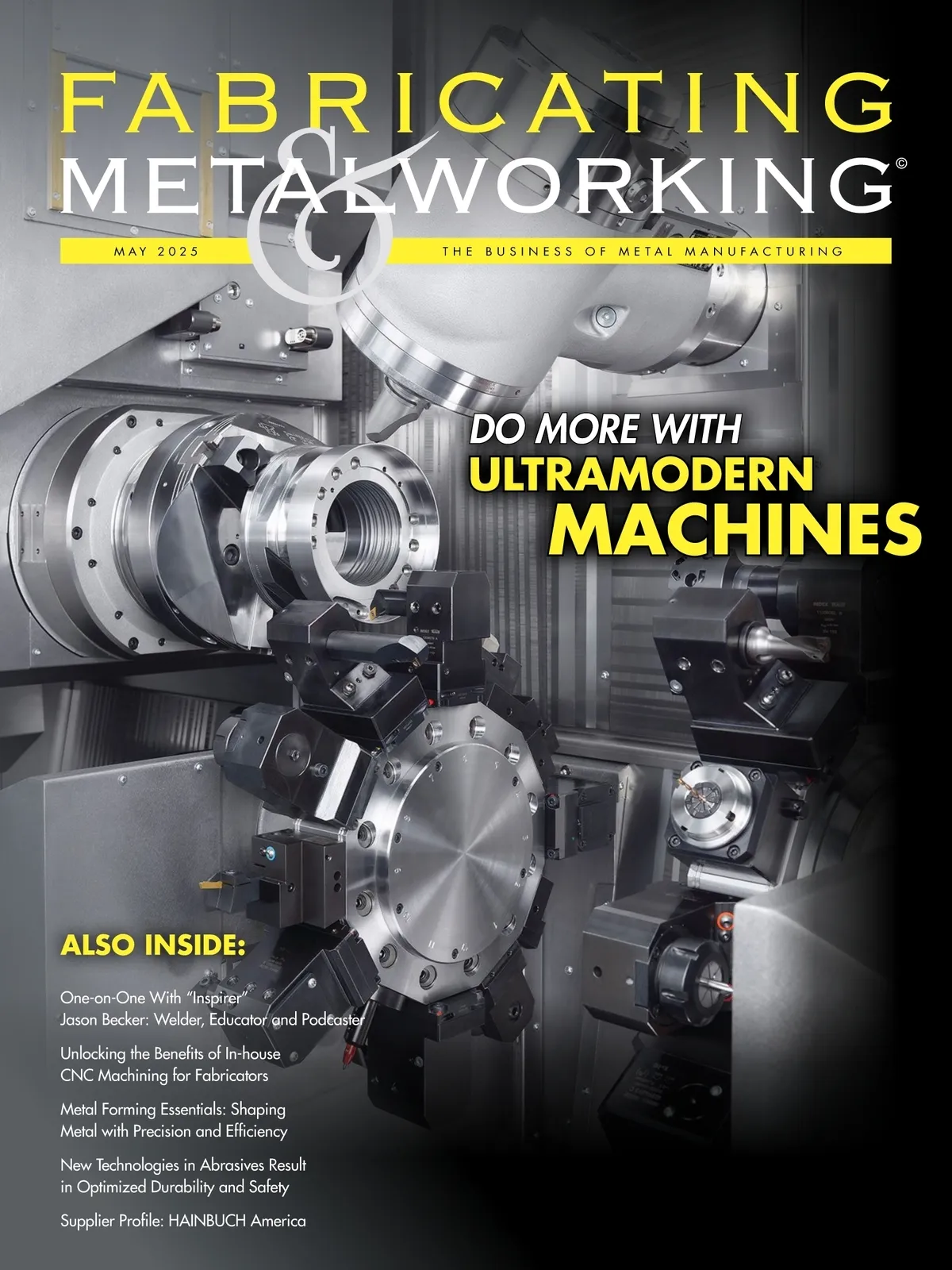 FABRICATING
&
METALWORKING©

MAY 2025

THE BUSINESS OF METAL MANUFACTURING

DO MORE WITH
ULTRAMODERN
MACHINES

ALSO INSIDE:

One-on-One With "Inspirer" Jason Becker: Welder, Educator and Podcaster

Unlocking the Benefits of In-house CNC Machining for Fabricators

Metal Forming Essentials: Shaping Metal with Precision and Efficiency

New Technologies in Abrasives Result in Optimized Durability and Safety

Supplier Profile: HAINBUCH America